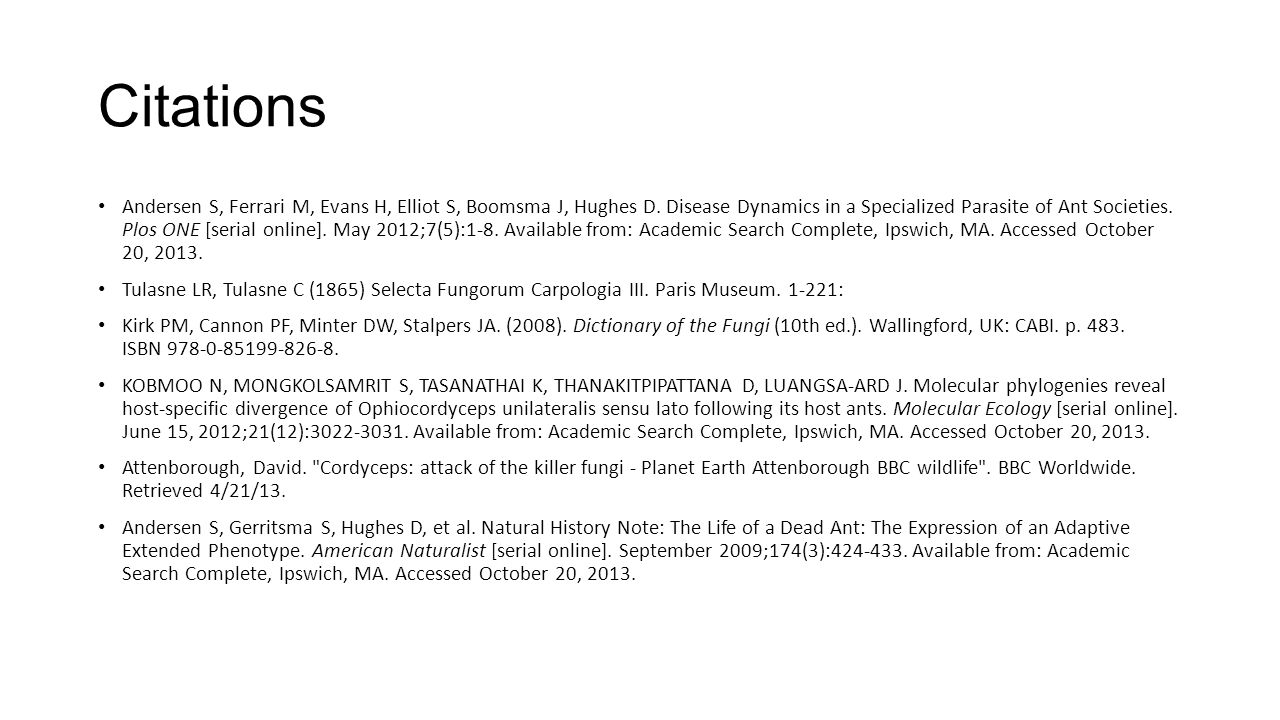 Citations

• Andersen S, Ferrari M, Evans H, Elliot S, Boomsma J, Hughes D. Disease Dynamics in a Specialized Parasite of Ant Societies. Plos ONE [serial online]. May 2012;7(5):1-8. Available from: Academic Search Complete, Ipswich, MA. Accessed October 20, 2013.

• Tulasne LR, Tulasne C (1865) Selecta Fungorum Carpologia III. Paris Museum. 1-221:

• Kirk PM, Cannon PF, Minter DW, Stalpers JA. (2008). Dictionary of the Fungi (10th ed.). Wallingford, UK: CABI. p. 483. ISBN 978-0-85199-826-8.

• KOBMOO N, MONGKOLSAMRIT S, TASANATHAI K, THANAKITPIPATTANA D, LUANGSA-ARD J. Molecular phylogenies reveal host-specific divergence of Ophiocordyceps unilateralis sensu lato following its host ants. Molecular Ecology [serial online]. June 15, 2012;21(12):3022-3031. Available from: Academic Search Complete, Ipswich, MA. Accessed October 20, 2013.

• Attenborough, David. "Cordyceps: attack of the killer fungi - Planet Earth Attenborough BBC wildlife". BBC Worldwide. Retrieved 4/21/13.

• Andersen S, Gerritsma S, Hughes D, et al. Natural History Note: The Life of a Dead Ant: The Expression of an Adaptive Extended Phenotype. American Naturalist [serial online]. September 2009;174(3):424-433. Available from: Academic Search Complete, Ipswich, MA. Accessed October 20, 2013.